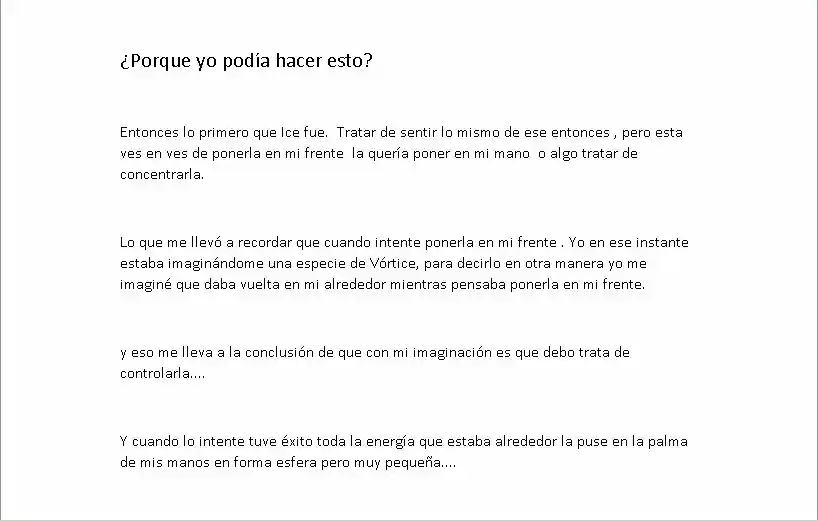 ¿Porque yo podía hacer esto?

Entonces lo primero que Ice fue. Tratar de sentir lo mismo de ese entonces , pero esta ves en ves de ponerla en mi frente la quería poner en mi mano o algo tratar de concentrarla.

Lo que me llevó a recordar que cuando intente ponerla en mi frente . Yo en ese instante estaba imaginándome una especie de Vórtice, para decirlo en otra manera yo me imaginé que daba vuelta en mi alrededor mientras pensaba ponerla en mi frente.

y eso me lleva a la conclusión de que con mi imaginación es que debo trata de controlarla....

Y cuando lo intente tuve éxito toda la energía que estaba alrededor la puse en la palma de mis manos en forma esfera pero muy pequeña....